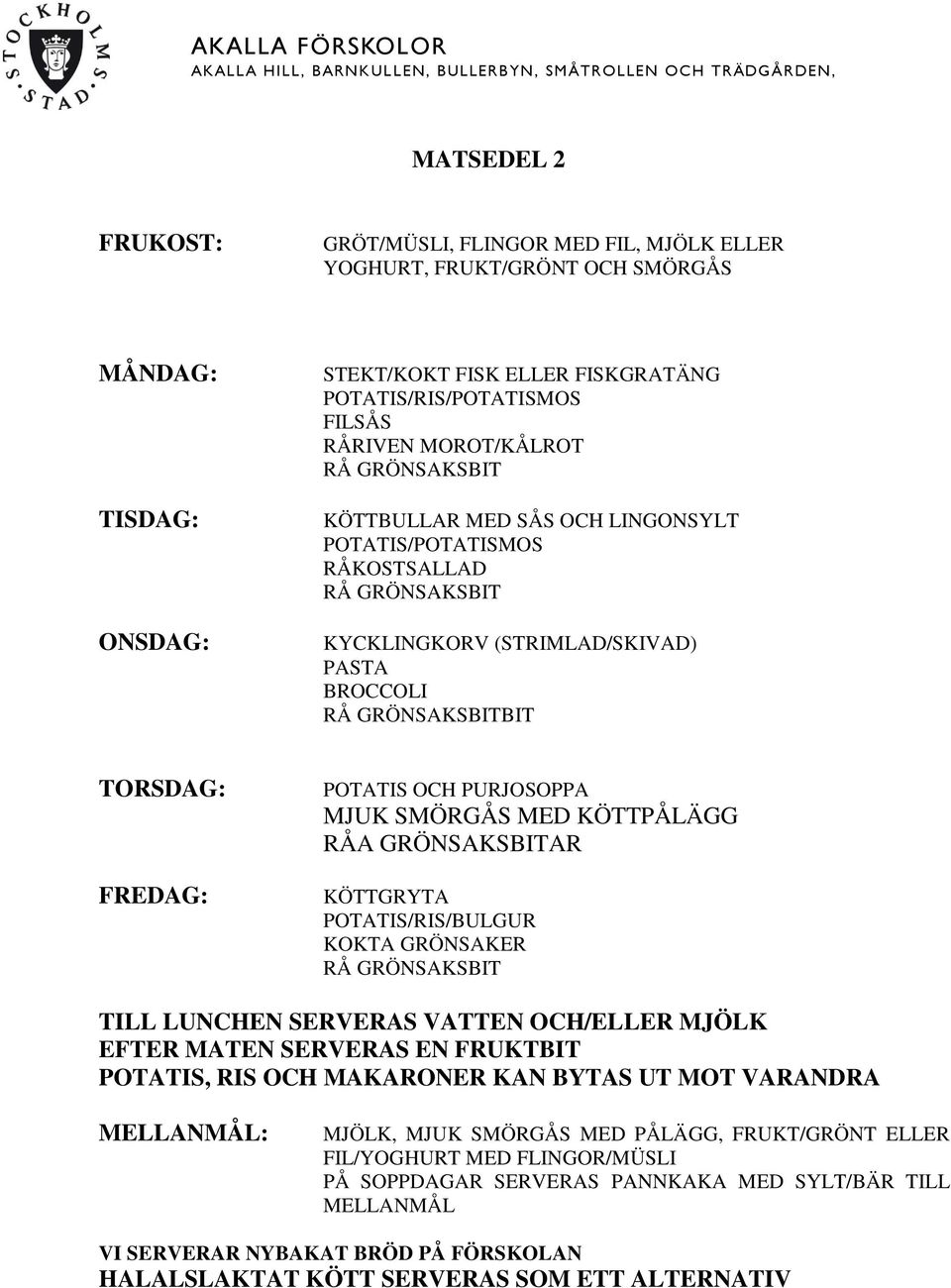 STOCKHOLMS STAD

AKALLA FÖRSKOLOR
AKALLA HILL, BARNKULLEN, BULLERBYN, SMÅTROLLEN OCH TRÄDGÅRDEN,

MATSEDEL 2

FRUKOST: GRÖT/MÜSLI, FLINGOR MED FIL, MJÖLK ELLER YOGHURT, FRUKT/GRÖNT OCH SMÖRGÅS

MÅNDAG: STEKT/KOKT FISK ELLER FISKGRATÄNG
POTATIS/RIS/POTATISMOS
FILSÅS
RÅRIVEN MOROT/KÅLROT
RÅ GRÖNSAKSBIT

TISDAG: KÖTTBULLAR MED SÅS OCH LINGONSYLT
POTATIS/POTATISMOS
RÅKOSTSALLAD
RÅ GRÖNSAKSBIT

ONSDAG: KYCKLINGKORV (STRIMLAD/SKIVAD)
PASTA
BROCCOLI
RÅ GRÖNSAKSBITBIT

TORSDAG: POTATIS OCH PURJOSOPPA
MJUK SMÖRGÅS MED KÖTTPÅLÄGG
RÅA GRÖNSAKSBITAR

FREDAG: KÖTTGRYTA
POTATIS/RIS/BULGUR
KOKTA GRÖNSAKER
RÅ GRÖNSAKSBIT

TILL LUNCHEN SERVERAS VATTEN OCH/ELLER MJÖLK
EFTER MATEN SERVERAS EN FRUKTBIT
POTATIS, RIS OCH MAKARONER KAN BYTAS UT MOT VARANDRA

MELLANMÅL: MJÖLK, MJUK SMÖRGÅS MED PÅLÄGG, FRUKT/GRÖNT ELLER FIL/YOGHURT MED FLINGOR/MÜSLI
PÅ SOPPDAGAR SERVERAS PANNKAKA MED SYLT/BÄR TILL MELLANMÅL

VI SERVERAR NYBAKAT BRÖD PÅ FÖRSKOLAN
HALALSLAKTAT KÖTT SERVERAS SOM ETT ALTERNATIV